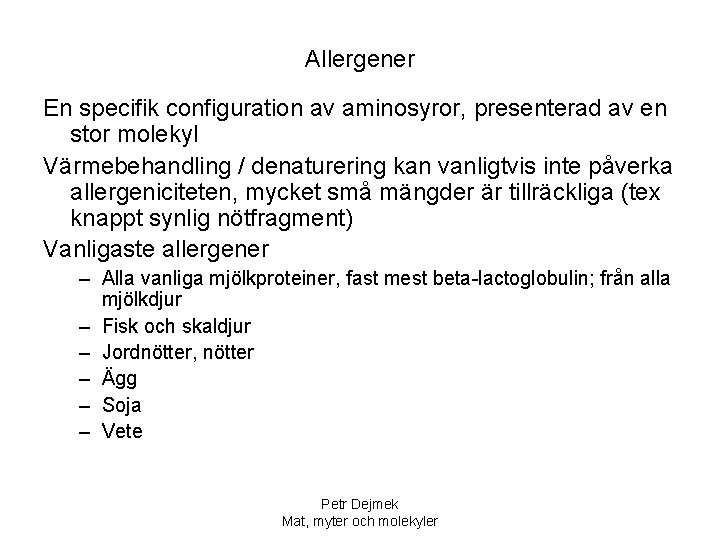 Allergener

En specifik configuration av aminosyror, presenterad av en stor molekyl

Värmebehandling / denaturering kan vanligtvis inte påverka allergeniciteten, mycket små mängder är tillräckliga (tex knappt synlig nötfragment)

Vanligaste allergener

– Alla vanliga mjölkproteiner, fast mest beta-lactoglobulin; från alla mjölkdjur
– Fisk och skaldjur
– Jordnötter, nötter
– Ägg
– Soja
– Vete

Petr Dejmek
Mat, myter och molekyler